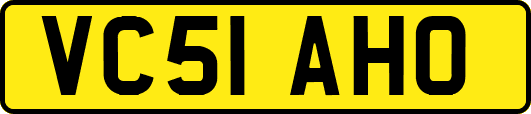 VC51 AHO